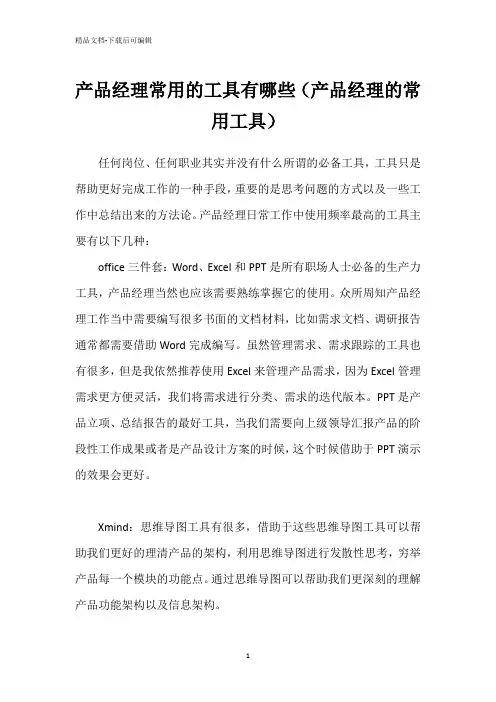 精品文档-下载后可编辑

产品经理常用的工具有哪些（产品经理的常用工具）

任何岗位、任何职业其实并没有什么所谓的必备工具，工具只是帮助更好完成工作的一种手段，重要的是思考问题的方式以及一些工作中总结出来的方法论。产品经理日常工作中使用频率最高的工具主要有以下几种：

office 三件套：Word、Excel 和 PPT 是所有职场人士必备的生产力工具，产品经理当然也应该需要熟练掌握它的使用。众所周知产品经理工作当中需要编写很多书面的文档材料，比如需求文档、调研报告通常都需要借助 Word 完成编写。虽然管理需求、需求跟踪的工具也有很多，但是我依然推荐使用 Excel 来管理产品需求，因为 Excel 管理需求更方便灵活，我们将需求进行分类、需求的迭代版本。PPT 是产品立项、总结报告的最好工具，当我们需要向上级领导汇报产品的阶段性工作成果或者是产品设计方案的时候，这个时候借助于 PPT 演示的效果会更好。

Xmind：思维导图工具有很多，借助于这些思维导图工具可以帮助我们更好的理清产品的架构，利用思维导图进行发散性思考，穷举产品每一个模块的功能点。通过思维导图可以帮助我们更深刻的理解产品功能架构以及信息架构。

1